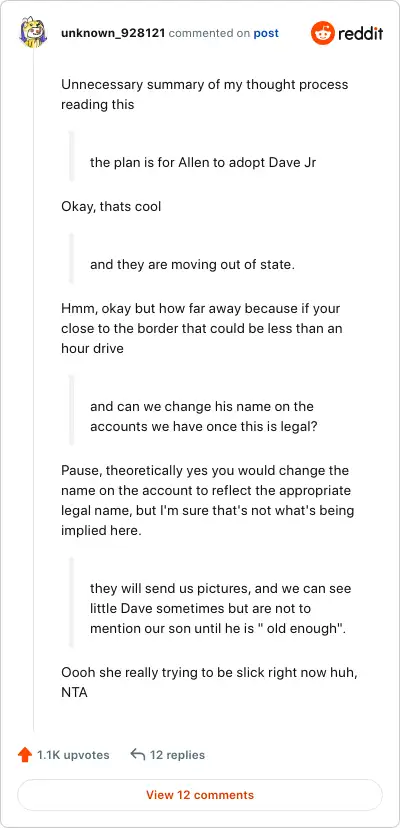 unknown_928121 commented on post

reddit

Unnecessary summary of my thought process reading this

the plan is for Allen to adopt Dave Jr

Okay, thats cool

and they are moving out of state.

Hmm, okay but how far away because if your close to the border that could be less than an hour drive

and can we change his name on the accounts we have once this is legal?

Pause, theoretically yes you would change the name on the account to reflect the appropriate legal name, but I'm sure that's not what's being implied here.

they will send us pictures, and we can see little Dave sometimes but are not to mention our son until he is " old enough".

Oooh she really trying to be slick right now huh, NTA

1.1K upvotes

12 replies

View 12 comments